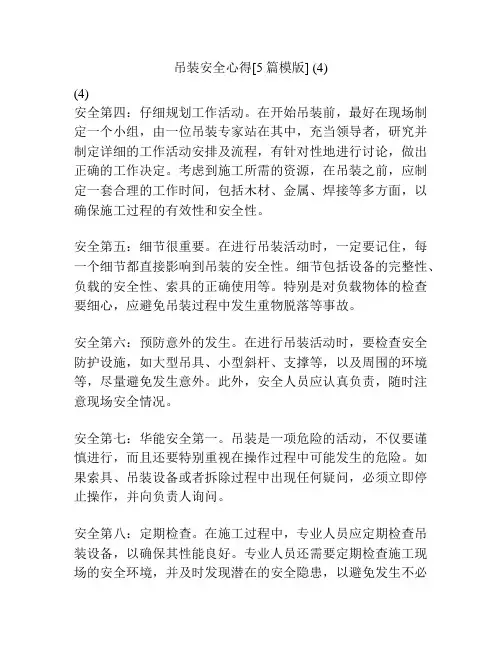 吊装安全心得[5篇模版] (4)

(4)
安全第四：仔细规划工作活动。在开始吊装前，最好在现场制定一个小组，由一位吊装专家站在其中，充当领导者，研究并制定详细的工作活动安排及流程，有针对性地进行讨论，做出正确的工作决定。考虑到施工所需的资源，在吊装之前，应制定一套合理的工作时间，包括木材、金属、焊接等多方面，以确保施工过程的有效性和安全性。

安全第五：细节很重要。在进行吊装活动时，一定要记住，每一个细节都直接影响到吊装的安全性。细节包括设备的完整性、负载的安全性、索具的正确使用等。特别是对负载物体的检查要细心，应避免吊装过程中发生重物脱落等事故。

安全第六：预防意外的发生。在进行吊装活动时，要检查安全防护设施，如大型吊具、小型斜杆、支撑等，以及周围的环境等，尽量避免发生意外。此外，安全人员应认真负责，随时注意现场安全情况。

安全第七：华能安全第一。吊装是一项危险的活动，不仅要谨慎进行，而且还要特别重视在操作过程中可能发生的危险。如果索具、吊装设备或者拆除过程中出现任何疑问，必须立即停止操作，并向负责人询问。

安全第八：定期检查。在施工过程中，专业人员应定期检查吊装设备，以确保其性能良好。专业人员还需要定期检查施工现场的安全环境，并及时发现潜在的安全隐患，以避免发生不必